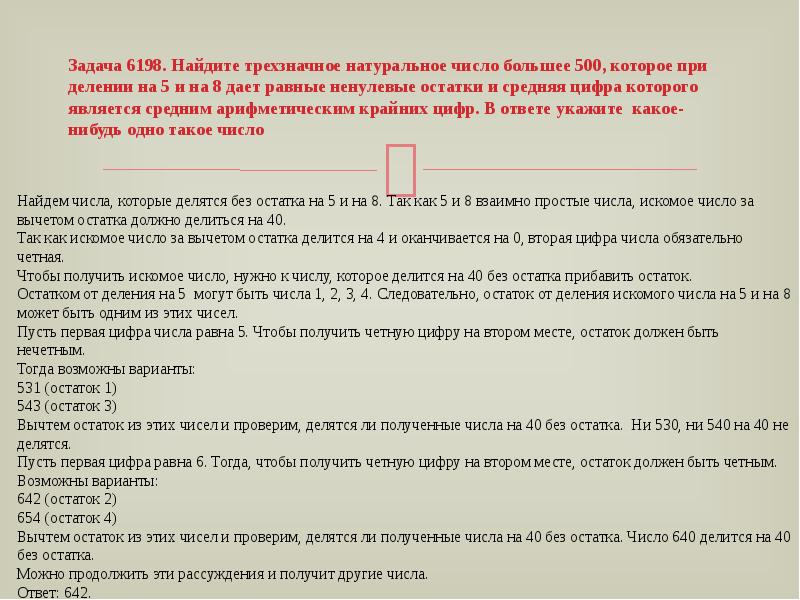 Задача 6198. Найдите трехзначное натуральное число большее 500, которое при делении на 5 и на 8 дает равные ненулевые остатки и средняя цифра которого является средним арифметическим крайних цифр. В ответе укажите какое-нибудь одно такое число

Найдем числа, которые делятся без остатка на 5 и на 8. Так как 5 и 8 взаимно простые числа, искомое число за вычетом остатка должно делиться на 40.
Так как искомое число за вычетом остатка делится на 4 и оканчивается на 0, вторая цифра числа обязательно четная.
Чтобы получить искомое число, нужно к числу, которое делится на 40 без остатка прибавить остаток.
Остатком от деления на 5 могут быть числа 1, 2, 3, 4. Следовательно, остаток от деления искомого числа на 5 и на 8 может быть одним из этих чисел.
Пусть первая цифра числа равна 5. Чтобы получить четную цифру на втором месте, остаток должен быть нечетным.
Тогда возможны варианты:
531 (остаток 1)
543 (остаток 3)
Вычтем остаток из этих чисел и проверим, делятся ли полученные числа на 40 без остатка. Ни 530, ни 540 на 40 не делятся.
Пусть первая цифра равна 6. Тогда, чтобы получить четную цифру на втором месте, остаток должен быть четным.
Возможны варианты:
642 (остаток 2)
654 (остаток 4)
Вычтем остаток из этих чисел и проверим, делятся ли полученные числа на 40 без остатка. Число 640 делится на 40 без остатка.
Можно продолжить эти рассуждения и получит другие числа.
Ответ: 642.